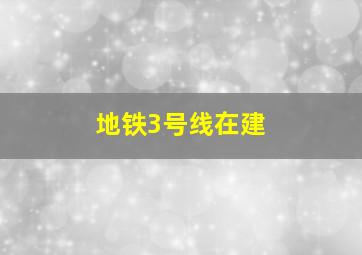 地铁3号线在建